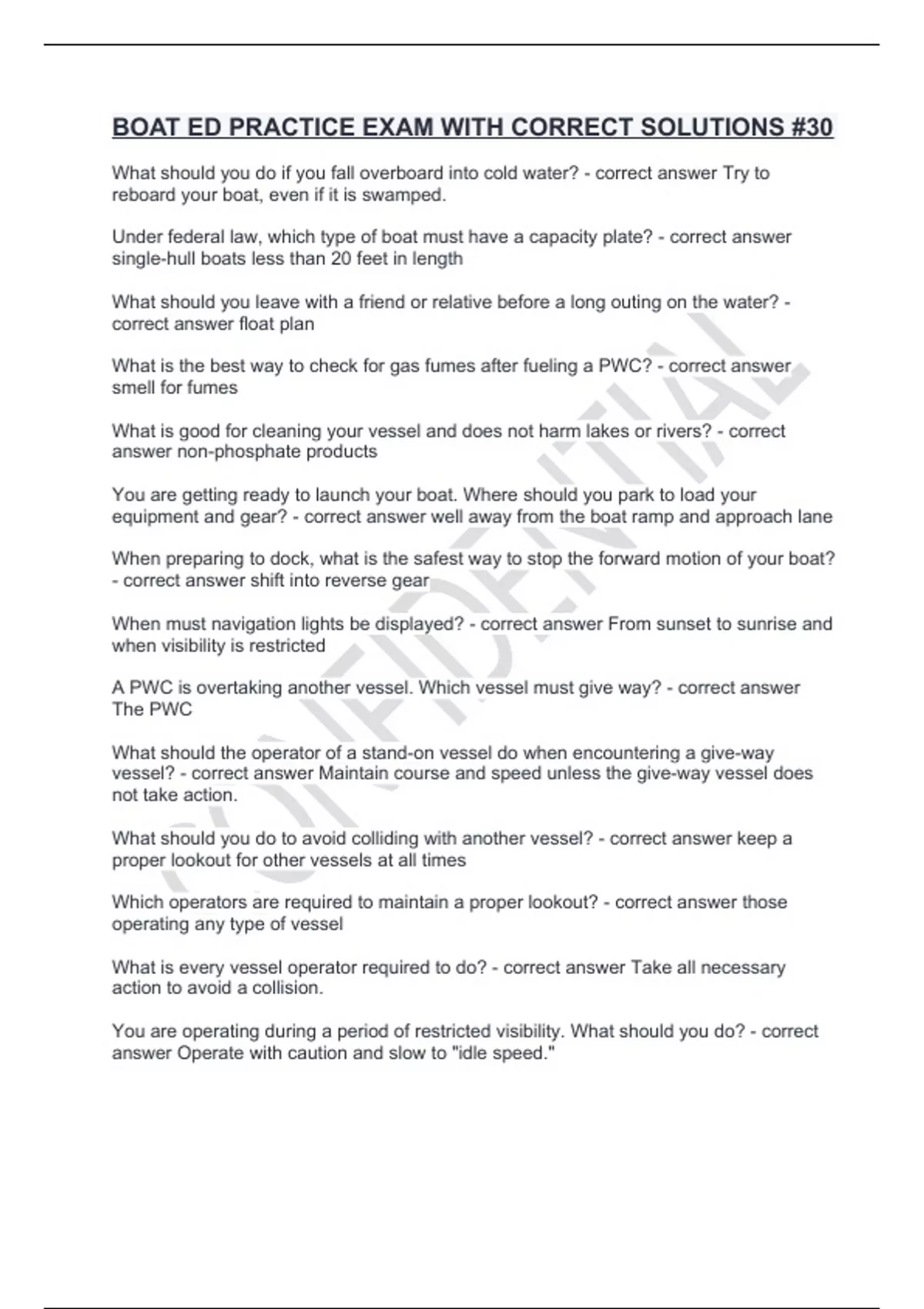 BOAT ED PRACTICE EXAM WITH CORRECT SOLUTIONS #30

What should you do if you fall overboard into cold water? - correct answer Try to reboard your boat, even if it is swamped.

Under federal law, which type of boat must have a capacity plate? - correct answer single-hull boats less than 20 feet in length

What should you leave with a friend or relative before a long outing on the water? - correct answer float plan

What is the best way to check for gas fumes after fueling a PWC? - correct answer smell for fumes

What is good for cleaning your vessel and does not harm lakes or rivers? - correct answer non-phosphate products

You are getting ready to launch your boat. Where should you park to load your equipment and gear? - correct answer well away from the boat ramp and approach lane

When preparing to dock, what is the safest way to stop the forward motion of your boat? - correct answer shift into reverse gear

When must navigation lights be displayed? - correct answer From sunset to sunrise and when visibility is restricted

A PWC is overtaking another vessel. Which vessel must give way? - correct answer The PWC

What should the operator of a stand-on vessel do when encountering a give-way vessel? - correct answer Maintain course and speed unless the give-way vessel does not take action.

What should you do to avoid colliding with another vessel? - correct answer keep a proper lookout for other vessels at all times

Which operators are required to maintain a proper lookout? - correct answer those operating any type of vessel

What is every vessel operator required to do? - correct answer Take all necessary action to avoid a collision.

You are operating during a period of restricted visibility. What should you do? - correct answer Operate with caution and slow to "idle speed."

CONFIDENTIAL